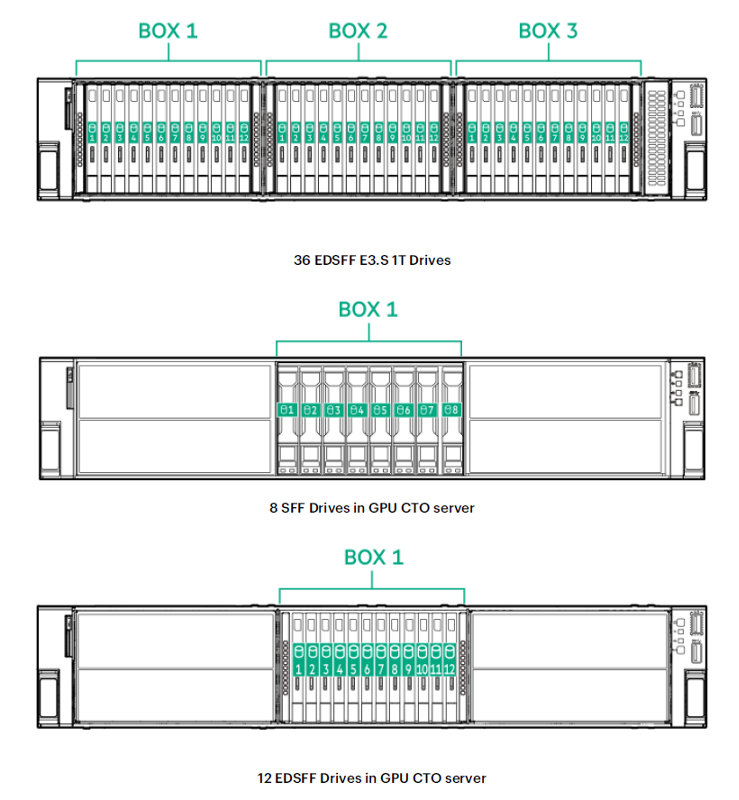 BOX 1 BOX 2 BOX 3

1 2 3 4 5 6 7 8 9 10 11 12 1 2 3 4 5 6 7 8 9 10 11 12 1 2 3 4 5 6 7 8 9 10 11 12

36 EDSFF E3.S 1T Drives

BOX 1

1 2 3 4 5 6 7 8

8 SFF Drives in GPU CTO server

BOX 1

1 2 3 4 5 6 7 8 9 10 11 12

12 EDSFF Drives in GPU CTO server